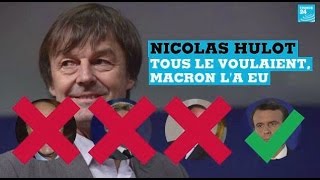 FRANCE 24

NICOLAS HULOT
TOUS LE VOULAIENT,
MACRON L'A EU